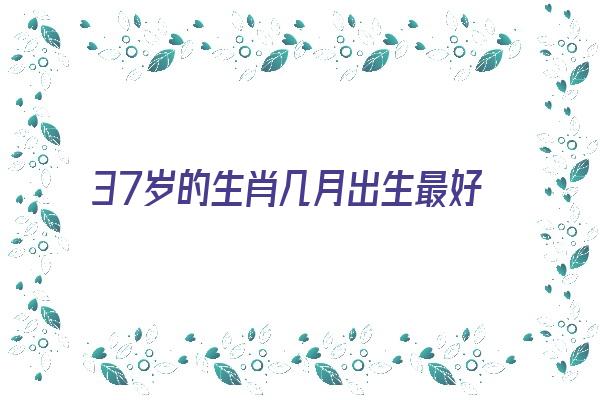 37岁的生肖几月出生最好